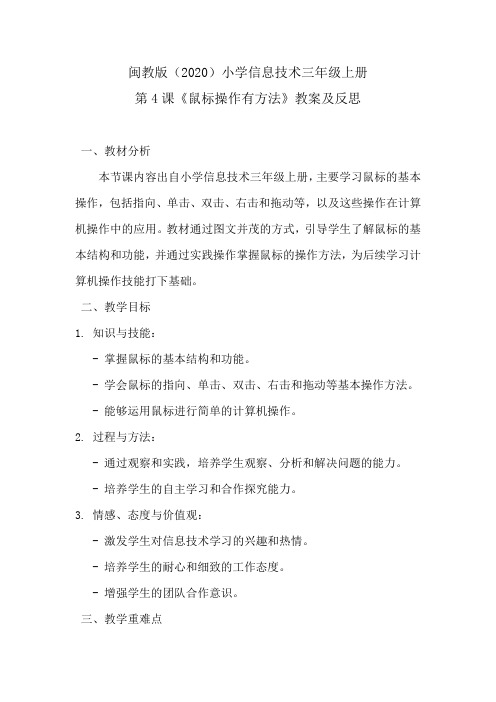 闽教版（2020）小学信息技术三年级上册
第 4 课《鼠标操作有方法》教案及反思

一、教材分析

本节课内容出自小学信息技术三年级上册，主要学习鼠标的基本操作，包括指向、单击、双击、右击和拖动等，以及这些操作在计算机操作中的应用。教材通过图文并茂的方式，引导学生了解鼠标的基本结构和功能，并通过实践操作掌握鼠标的操作方法，为后续学习计算机操作技能打下基础。

二、教学目标

1. 知识与技能：

- 掌握鼠标的基本结构和功能。

- 学会鼠标的指向、单击、双击、右击和拖动等基本操作方法。

- 能够运用鼠标进行简单的计算机操作。

2. 过程与方法：

- 通过观察和实践，培养学生观察、分析和解决问题的能力。

- 培养学生的自主学习和合作探究能力。

3. 情感、态度与价值观：

- 激发学生对信息技术学习的兴趣和热情。

- 培养学生的耐心和细致的工作态度。

- 增强学生的团队合作意识。

三、教学重难点